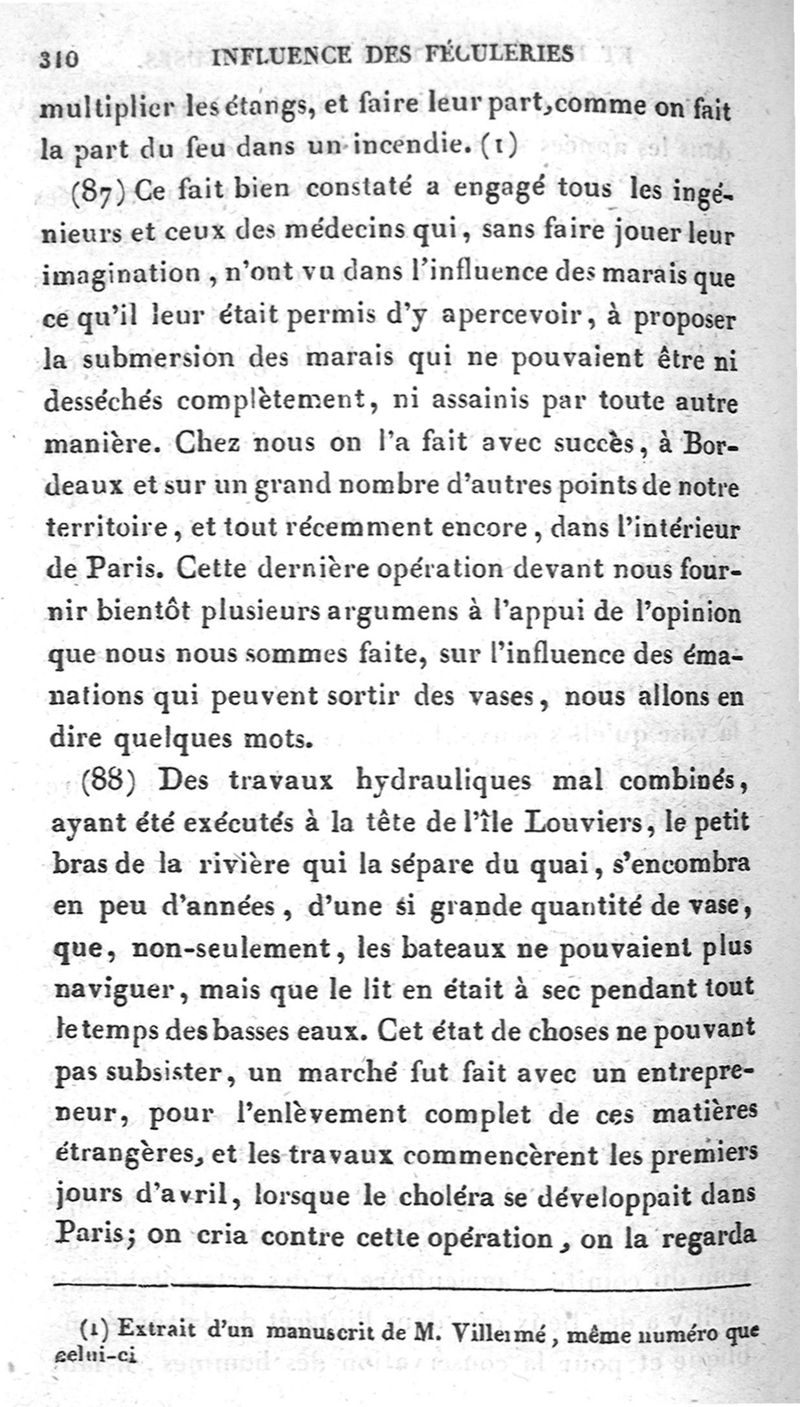 310 INFLUENCE DES FÉCULERIES

multiplier les étangs, et faire leur part, comme on fait la part du feu dans un incendie. (1)

(87) Ce fait bien constaté a engagé tous les ingénieurs et ceux des médecins qui, sans faire jouer leur imagination, n'ont vu dans l'influence des marais que ce qu'il leur était permis d'y apercevoir, à proposer la submersion des marais qui ne pouvaient être ni desséchés complètement, ni assainis par toute autre manière. Chez nous on l'a fait avec succès, à Bordeaux et sur un grand nombre d'autres points de notre territoire, et tout récemment encore, dans l'intérieur de Paris. Cette dernière opération devant nous fournir bientôt plusieurs argumens à l'appui de l'opinion que nous nous sommes faite, sur l'influence des émanations qui peuvent sortir des vases, nous allons en dire quelques mots.

(88) Des travaux hydrauliques mal combinés, ayant été exécutés à la tête de l'île Louviers, le petit bras de la rivière qui la sépare du quai, s'encombra en peu d'années, d'une si grande quantité de vase, que, non-seulement, les bateaux ne pouvaient plus naviguer, mais que le lit en était à sec pendant tout le temps des basses eaux. Cet état de choses ne pouvant pas subsister, un marché fut fait avec un entrepreneur, pour l'enlèvement complet de ces matières étrangères, et les travaux commencèrent les premiers jours d'avril, lorsque le choléra se développait dans Paris; on cria contre cette opération, on la regarda

(1) Extrait d'un manuscrit de M. Villermé, même numéro que celui-ci